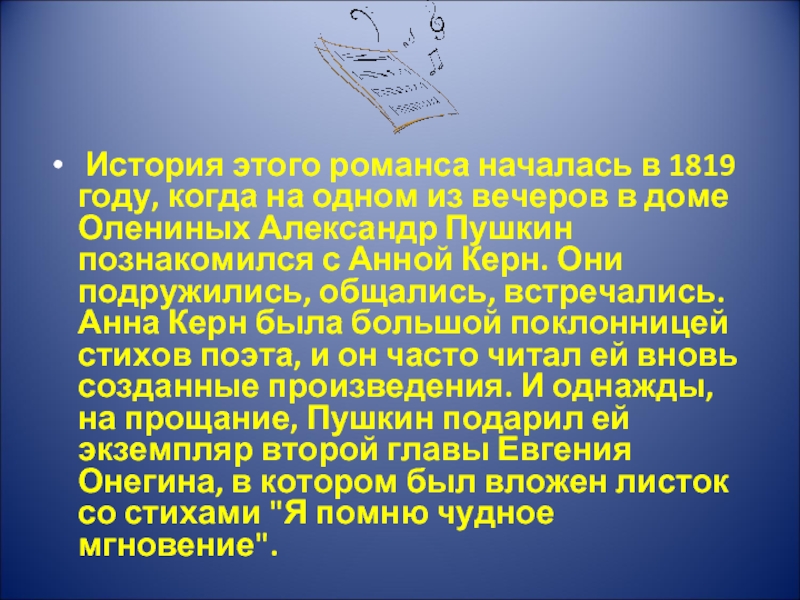 • История этого романса началась в 1819 году, когда на одном из вечеров в доме Олениных Александр Пушкин познакомился с Анной Керн. Они подружились, общались, встречались. Анна Керн была большой поклонницей стихов поэта, и он часто читал ей вновь созданные произведения. И однажды, на прощание, Пушкин подарил ей экземпляр второй главы Евгения Онегина, в котором был вложен листок со стихами "Я помню чудное мгновение".